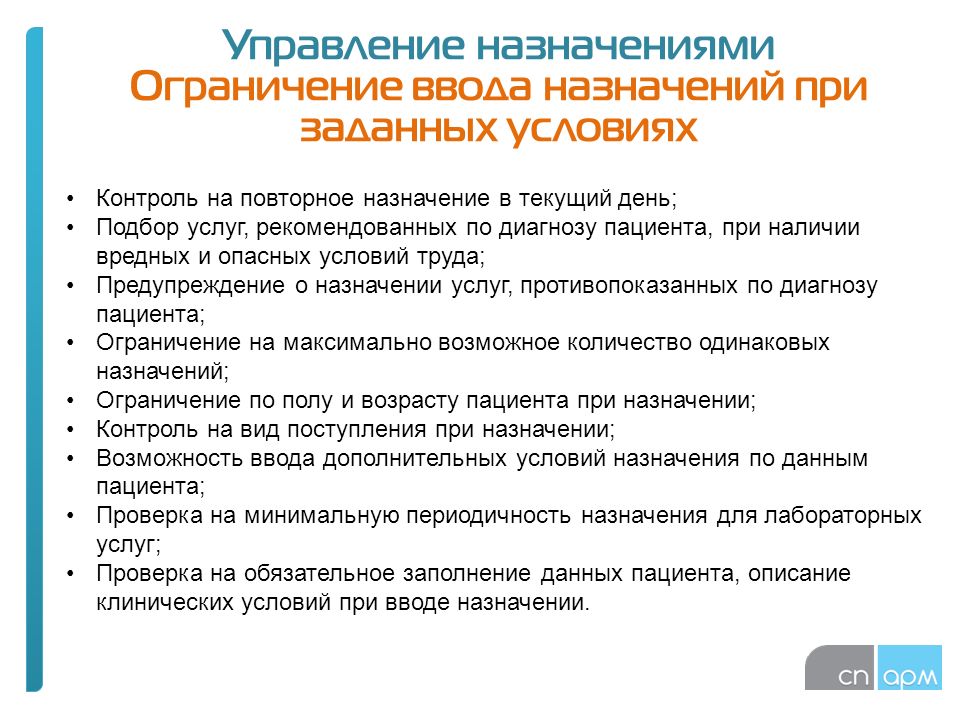 Управление назначениями
Ограничение ввода назначений при заданных условиях

• Контроль на повторное назначение в текущий день;
• Подбор услуг, рекомендованных по диагнозу пациента, при наличии вредных и опасных условий труда;
• Предупреждение о назначении услуг, противопоказанных по диагнозу пациента;
• Ограничение на максимально возможное количество одинаковых назначений;
• Ограничение по полу и возрасту пациента при назначении;
• Контроль на вид поступления при назначении;
• Возможность ввода дополнительных условий назначения по данным пациента;
• Проверка на минимальную периодичность назначения для лабораторных услуг;
• Проверка на обязательное заполнение данных пациента, описание клинических условий при вводе назначении.

сп арм